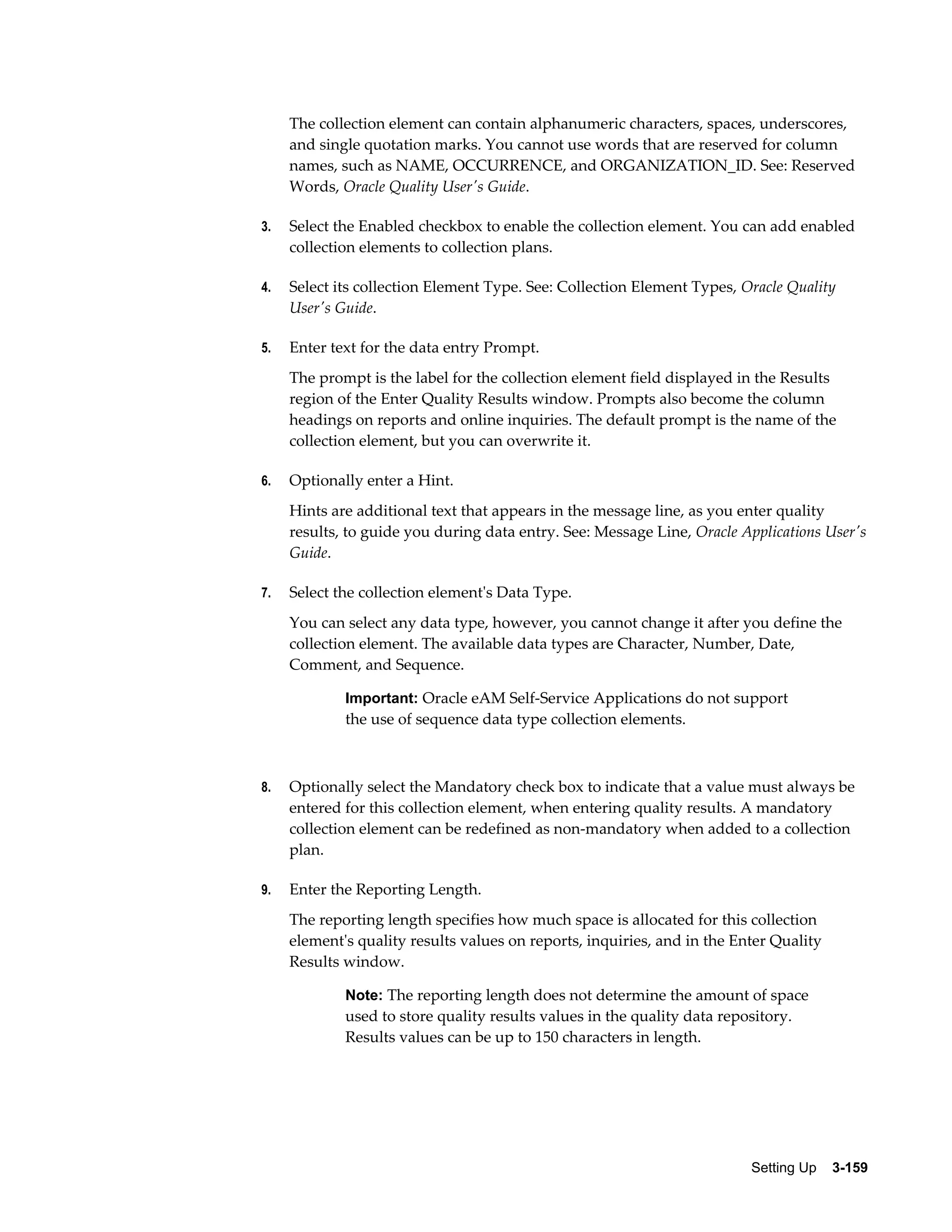 The collection element can contain alphanumeric characters, spaces, underscores, and single quotation marks. You cannot use words that are reserved for column names, such as NAME, OCCURRENCE, and ORGANIZATION_ID. See: Reserved Words, Oracle Quality User's Guide.

3. Select the Enabled checkbox to enable the collection element. You can add enabled collection elements to collection plans.

4. Select its collection Element Type. See: Collection Element Types, Oracle Quality User's Guide.

5. Enter text for the data entry Prompt.

The prompt is the label for the collection element field displayed in the Results region of the Enter Quality Results window. Prompts also become the column headings on reports and online inquiries. The default prompt is the name of the collection element, but you can overwrite it.

6. Optionally enter a Hint.

Hints are additional text that appears in the message line, as you enter quality results, to guide you during data entry. See: Message Line, Oracle Applications User's Guide.

7. Select the collection element's Data Type.

You can select any data type, however, you cannot change it after you define the collection element. The available data types are Character, Number, Date, Comment, and Sequence.

Important: Oracle eAM Self-Service Applications do not support the use of sequence data type collection elements.

8. Optionally select the Mandatory check box to indicate that a value must always be entered for this collection element, when entering quality results. A mandatory collection element can be redefined as non-mandatory when added to a collection plan.

9. Enter the Reporting Length.

The reporting length specifies how much space is allocated for this collection element's quality results values on reports, inquiries, and in the Enter Quality Results window.

Note: The reporting length does not determine the amount of space used to store quality results values in the quality data repository. Results values can be up to 150 characters in length.

Setting Up 3-159